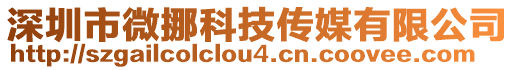 深圳市微挪科技传媒有限公司
http://szgailcolclou4.cn.coovee.com